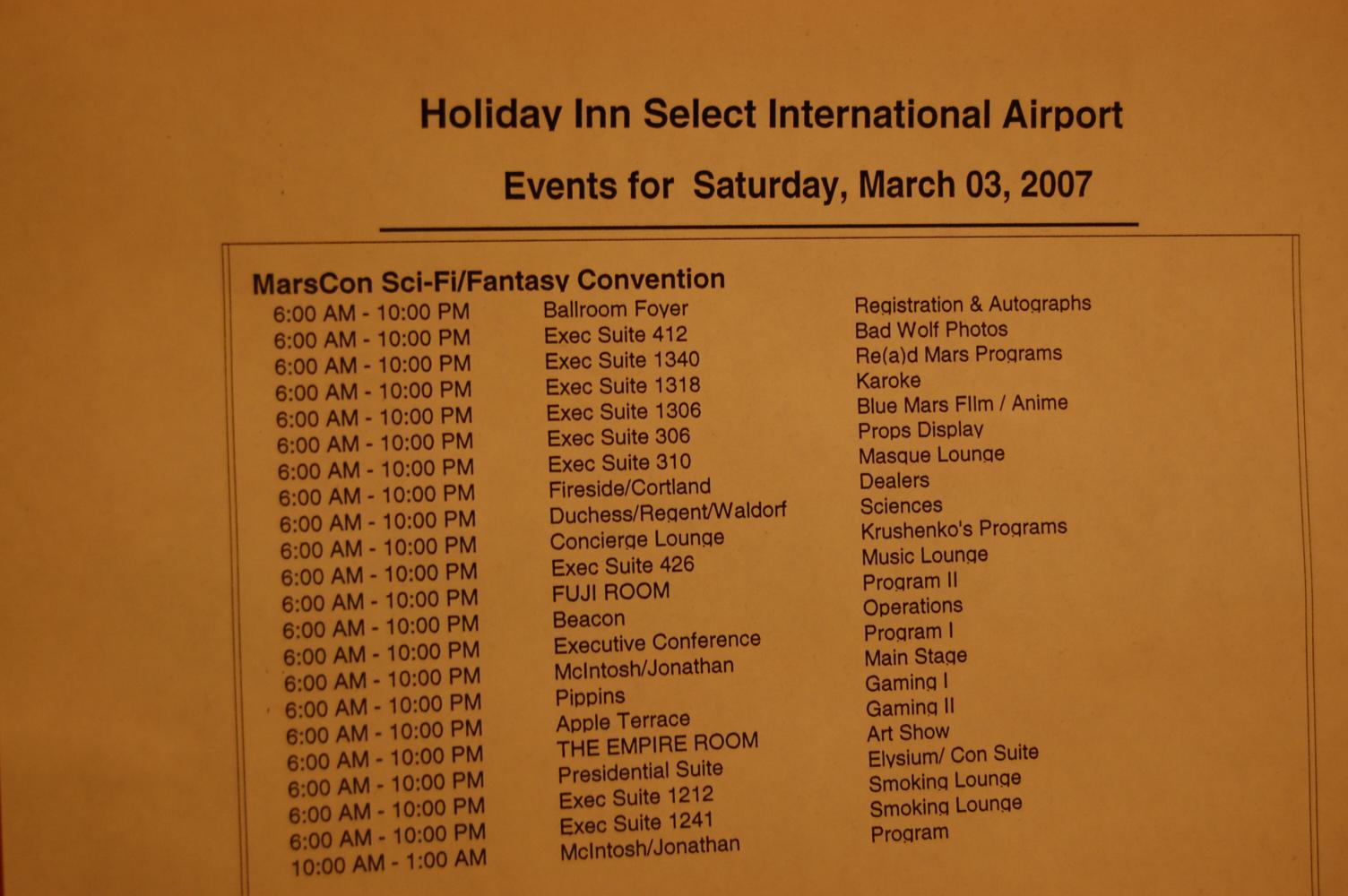 Holiday Inn Select International Airport

Events for Saturday, March 03, 2007

MarsCon Sci-Fi/Fantasy Convention

| | | |
|---|---|---|
| 6:00 AM - 10:00 PM | Ballroom Foyer | Registration & Autographs |
| 6:00 AM - 10:00 PM | Exec Suite 412 | Bad Wolf Photos |
| 6:00 AM - 10:00 PM | Exec Suite 1340 | Re(a)d Mars Programs |
| 6:00 AM - 10:00 PM | Exec Suite 1318 | Karoke |
| 6:00 AM - 10:00 PM | Exec Suite 1306 | Blue Mars FIlm / Anime |
| 6:00 AM - 10:00 PM | Exec Suite 306 | Props Display |
| 6:00 AM - 10:00 PM | Exec Suite 310 | Masque Lounge |
| 6:00 AM - 10:00 PM | Fireside/Cortland | Dealers |
| 6:00 AM - 10:00 PM | Duchess/Regent/Waldorf | Sciences |
| 6:00 AM - 10:00 PM | Concierge Lounge | Krushenko's Programs |
| 6:00 AM - 10:00 PM | Exec Suite 426 | Music Lounge |
| 6:00 AM - 10:00 PM | FUJI ROOM | Program II |
| 6:00 AM - 10:00 PM | Beacon | Operations |
| 6:00 AM - 10:00 PM | Executive Conference | Program I |
| 6:00 AM - 10:00 PM | McIntosh/Jonathan | Main Stage |
| 6:00 AM - 10:00 PM | Pippins | Gaming I |
| 6:00 AM - 10:00 PM | Apple Terrace | Gaming II |
| 6:00 AM - 10:00 PM | THE EMPIRE ROOM | Art Show |
| 6:00 AM - 10:00 PM | Presidential Suite | Elysium/ Con Suite |
| 6:00 AM - 10:00 PM | Exec Suite 1212 | Smoking Lounge |
| 6:00 AM - 10:00 PM | Exec Suite 1241 | Smoking Lounge |
| 10:00 AM - 1:00 AM | McIntosh/Jonathan | Program |